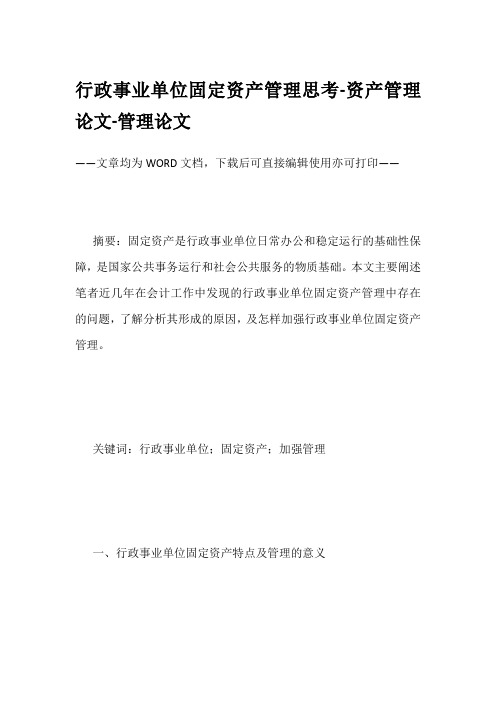 行政事业单位固定资产管理思考-资产管理论文-管理论文

——文章均为WORD文档，下载后可直接编辑使用亦可打印——

摘要：固定资产是行政事业单位日常办公和稳定运行的基础性保障，是国家公共事务运行和社会公共服务的物质基础。本文主要阐述笔者近几年在会计工作中发现的行政事业单位固定资产管理中存在的问题，了解分析其形成的原因，及怎样加强行政事业单位固定资产管理。

关键词：行政事业单位；固定资产；加强管理

一、行政事业单位固定资产特点及管理的意义